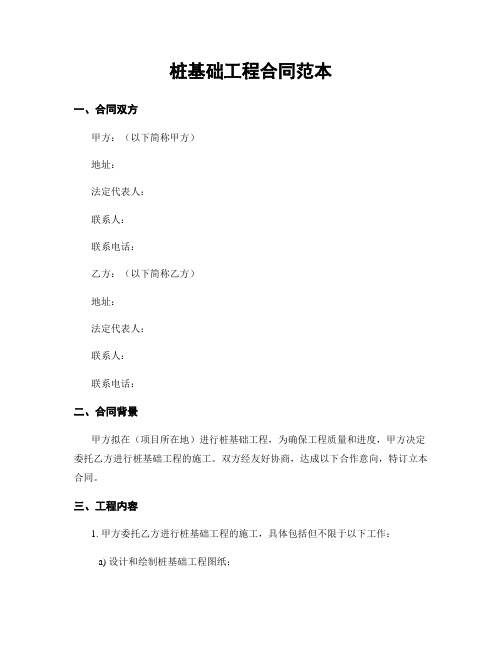 桩基础工程合同范本

一、合同双方

甲方：（以下简称甲方）

地址：

法定代表人：

联系人：

联系电话：

乙方：（以下简称乙方）

地址：

法定代表人：

联系人：

联系电话：

二、合同背景

甲方拟在（项目所在地）进行桩基础工程，为确保工程质量和进度，甲方决定委托乙方进行桩基础工程的施工。双方经友好协商，达成以下合作意向，特订立本合同。

三、工程内容

1. 甲方委托乙方进行桩基础工程的施工，具体包括但不限于以下工作：

a) 设计和绘制桩基础工程图纸；